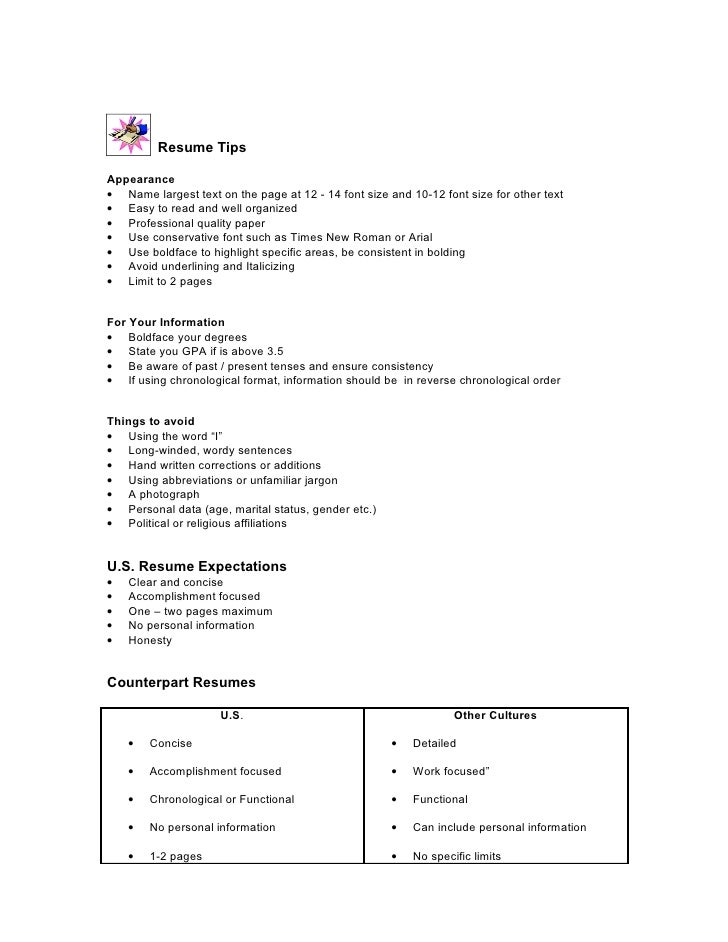 Resume Tips

Appearance
• Name largest text on the page at 12 - 14 font size and 10-12 font size for other text
• Easy to read and well organized
• Professional quality paper
• Use conservative font such as Times New Roman or Arial
• Use boldface to highlight specific areas, be consistent in bolding
• Avoid underlining and Italicizing
• Limit to 2 pages

For Your Information
• Boldface your degrees
• State you GPA if is above 3.5
• Be aware of past / present tenses and ensure consistency
• If using chronological format, information should be in reverse chronological order

Things to avoid
• Using the word "I"
• Long-winded, wordy sentences
• Hand written corrections or additions
• Using abbreviations or unfamiliar jargon
• A photograph
• Personal data (age, marital status, gender etc.)
• Political or religious affiliations

U.S. Resume Expectations
• Clear and concise
• Accomplishment focused
• One – two pages maximum
• No personal information
• Honesty

Counterpart Resumes

| U.S. | Other Cultures |
|---|---|
| • Concise | • Detailed |
| • Accomplishment focused | • Work focused" |
| • Chronological or Functional | • Functional |
| • No personal information | • Can include personal information |
| • 1-2 pages | • No specific limits |